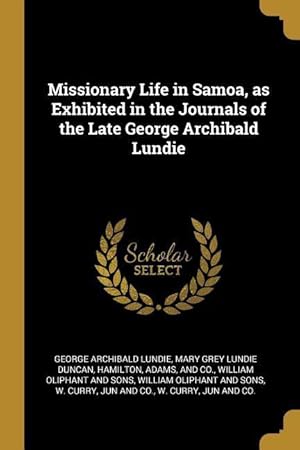 Missionary Life in Samoa, as Exhibited in the Journals of the Late George Archibald Lundie

Scholar SELECT

GEORGE ARCHIBALD LUNDIE, MARY GREY LUNDIE DUNCAN, HAMILTON, ADAMS, AND CO., WILLIAM OLIPHANT AND SONS, WILLIAM OLIPHANT AND SONS, W. CURRY, JUN AND CO., W. CURRY, JUN AND CO.